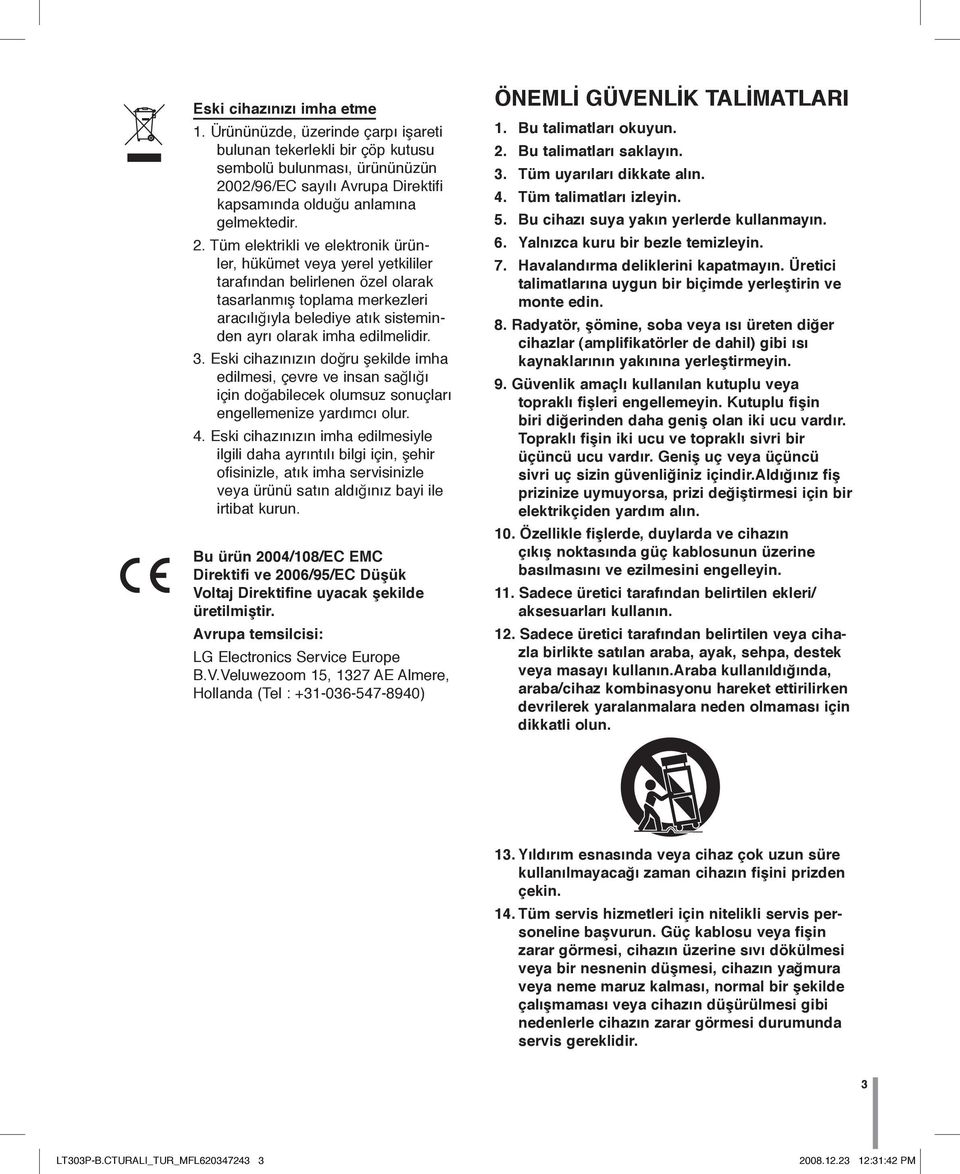 Eski cihazınızı imha etme

1. Ürününüzde, üzerinde çarpı işareti bulunan tekerlekli bir çöp kutusu sembolü bulunması, ürününüzün 2002/96/EC sayılı Avrupa Direktifi kapsamında olduğu anlamına gelmektedir.

2. Tüm elektrikli ve elektronik ürünler, hükümet veya yerel yetkililer tarafından belirlenen özel olarak tasarlanmış toplama merkezleri aracılığıyla belediye atık sisteminden ayrı olarak imha edilmelidir.

3. Eski cihazınızın doğru şekilde imha edilmesi, çevre ve insan sağlığı için doğabilecek olumsuz sonuçları engellemenize yardımcı olur.

4. Eski cihazınızın imha edilmesiyle ilgili daha ayrıntılı bilgi için, şehir ofisinizle, atık imha servisinizle veya ürünü satın aldığınız bayi ile irtibat kurun.

Bu ürün 2004/108/EC EMC Direktifi ve 2006/95/EC Düşük Voltaj Direktifine uyacak şekilde üretilmiştir.

Avrupa temsilcisi:

LG Electronics Service Europe B.V.Veluwezoom 15, 1327 AE Almere, Hollanda (Tel : +31-036-547-8940)

ÖNEMLİ GÜVENLİK TALİMATLARI

1. Bu talimatları okuyun.
2. Bu talimatları saklayın.
3. Tüm uyarıları dikkate alın.
4. Tüm talimatları izleyin.
5. Bu cihazı suya yakın yerlerde kullanmayın.
6. Yalnızca kuru bir bezle temizleyin.
7. Havalandırma deliklerini kapatmayın. Üretici talimatlarına uygun bir biçimde yerleştirin ve monte edin.
8. Radyatör, şömine, soba veya ısı üreten diğer cihazlar (amplifikatörler de dahil) gibi ısı kaynaklarının yakınına yerleştirmeyin.
9. Güvenlik amaçlı kullanılan kutuplu veya topraklı fişleri engellemeyin. Kutuplu fişin biri diğerinden daha geniş olan iki ucu vardır. Topraklı fişin iki ucu ve topraklı sivri bir üçüncü ucu vardır. Geniş uç veya üçüncü sivri uç sizin güvenliğiniz içindir.Aldığınız fiş prizinize uymuyorsa, prizi değiştirmesi için bir elektrikçiden yardım alın.
10. Özellikle fişlerde, duylarda ve cihazın çıkış noktasında güç kablosunun üzerine basılmasını ve ezilmesini engelleyin.
11. Sadece üretici tarafından belirtilen ekleri/ aksesuarları kullanın.
12. Sadece üretici tarafından belirtilen veya cihazla birlikte satılan araba, ayak, sehpa, destek veya masayı kullanın.Araba kullanıldığında, araba/cihaz kombinasyonu hareket ettirilirken devrilerek yaralanmalara neden olmaması için dikkatli olun.

13. Yıldırım esnasında veya cihaz çok uzun süre kullanılmayacağı zaman cihazın fişini prizden çekin.
14. Tüm servis hizmetleri için nitelikli servis personeline başvurun. Güç kablosu veya fişin zarar görmesi, cihazın üzerine sıvı dökülmesi veya bir nesnenin düşmesi, cihazın yağmura veya neme maruz kalması, normal bir şekilde çalışmaması veya cihazın düşürülmesi gibi nedenlerle cihazın zarar görmesi durumunda servis gereklidir.

3

LT303P-B.CTURALI_TUR_MFL620347243 3 2008.12.23 12:31:42 PM